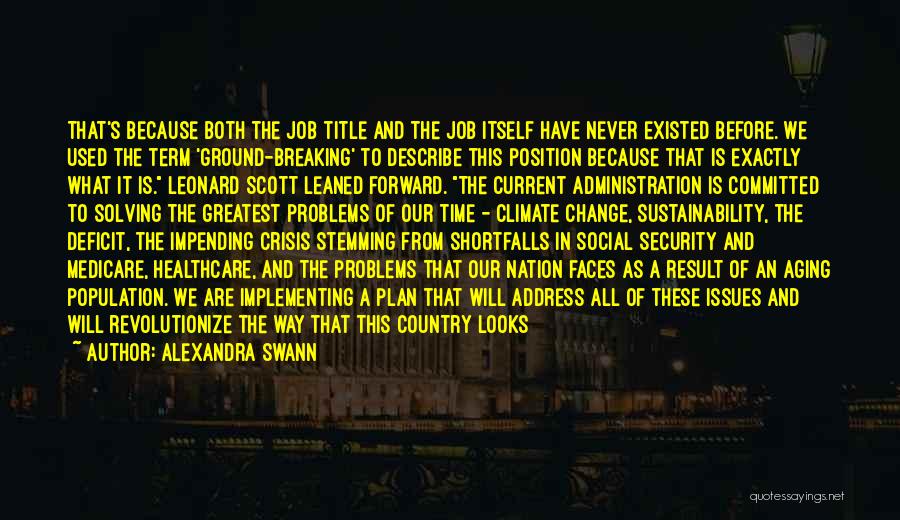 THAT'S BECAUSE BOTH THE JOB TITLE AND THE JOB ITSELF HAVE NEVER EXISTED BEFORE. WE USED THE TERM 'GROUND-BREAKING' TO DESCRIBE THIS POSITION BECAUSE THAT IS EXACTLY WHAT IT IS." LEONARD SCOTT LEANED FORWARD. "THE CURRENT ADMINISTRATION IS COMMITTED TO SOLVING THE GREATEST PROBLEMS OF OUR TIME - CLIMATE CHANGE, SUSTAINABILITY, THE DEFICIT, THE IMPENDING CRISIS STEMMING FROM SHORTFALLS IN SOCIAL SECURITY AND MEDICARE, HEALTHCARE, AND THE PROBLEMS THAT OUR NATION FACES AS A RESULT OF AN AGING POPULATION. WE ARE IMPLEMENTING A PLAN THAT WILL ADDRESS ALL OF THESE ISSUES AND WILL REVOLUTIONIZE THE WAY THAT THIS COUNTRY LOOKS

~ AUTHOR: ALEXANDRA SWANN

quotessayings.net